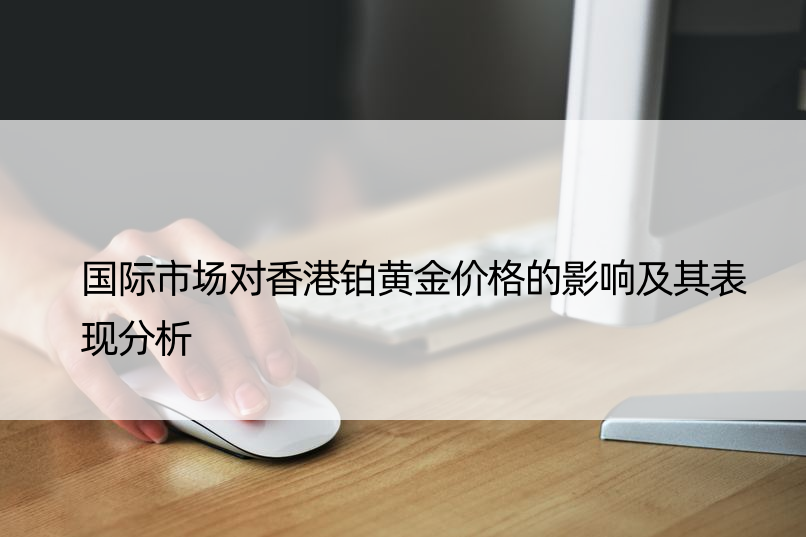 国际市场对香港铂黄金价格的影响及其表现分析